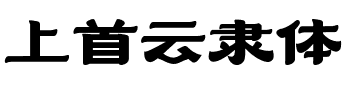 上首云隶体